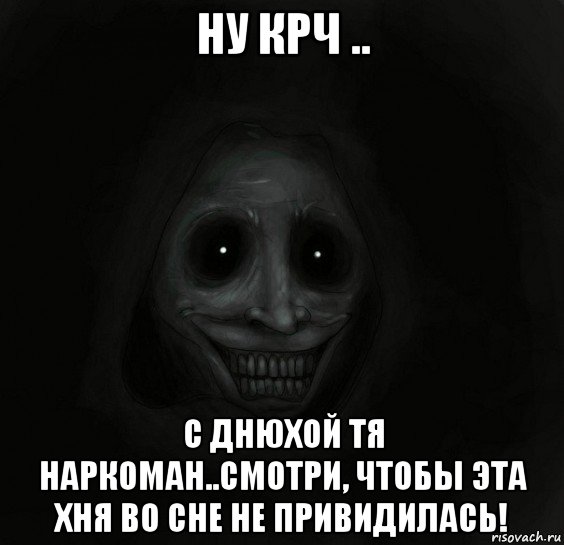 НУ КРЧ ..

С ДНЮХОЙ ТЯ НАРКОМАН..СМОТРИ, ЧТОБЫ ЭТА ХНЯ ВО СНЕ НЕ ПРИВИДИЛАСЬ!

risovach.ru